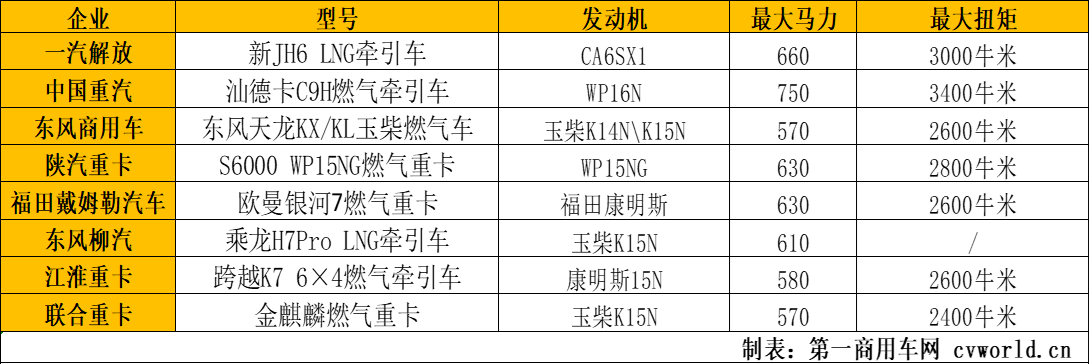 | 企业 | 型号 | 发动机 | 最大马力 | 最大扭矩 |
|---|---|---|---|---|
| 一汽解放 | 新JH6 LNG牵引车 | CA6SX1 | 660 | 3000牛米 |
| 中国重汽 | 汕德卡C9H燃气牵引车 | WP16N | 750 | 3400牛米 |
| 东风商用车 | 东风天龙KX/KL玉柴燃气车 | 玉柴K14N\K15N | 570 | 2600牛米 |
| 陕汽重卡 | S6000 WP15NG燃气重卡 | WP15NG | 630 | 2800牛米 |
| 福田戴姆勒汽车 | 欧曼银河7燃气重卡 | 福田康明斯 | 630 | 2600牛米 |
| 东风柳汽 | 乘龙H7Pro LNG牵引车 | 玉柴K15N | 610 | / |
| 江淮重卡 | 跨越K7 6×4燃气牵引车 | 康明斯15N | 580 | 2600牛米 |
| 联合重卡 | 金麒麟燃气重卡 | 玉柴K15N | 570 | 2400牛米 |

制表：第一商用车网 cvworld.cn